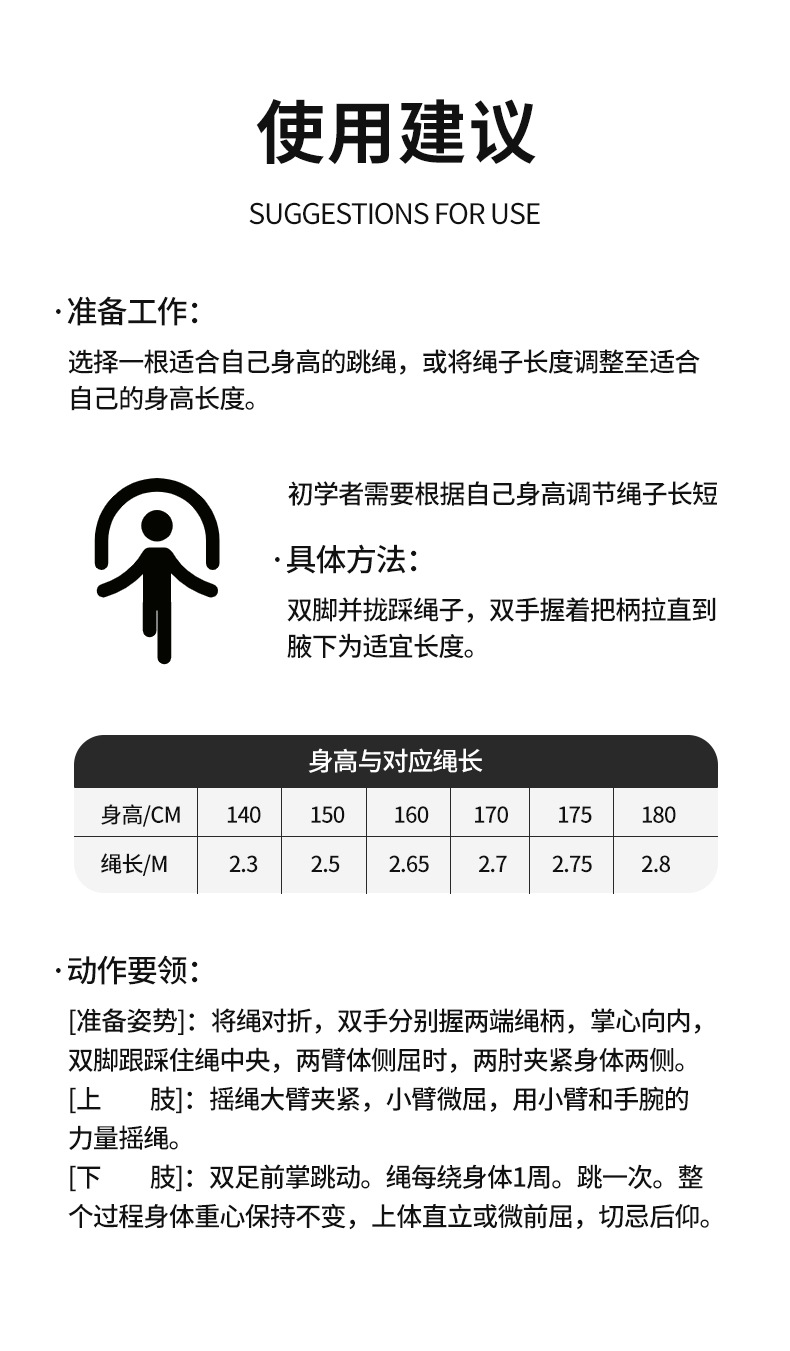 使用建议

SUGGESTIONS FOR USE

·准备工作：

选择一根适合自己身高的跳绳，或将绳子长度调整至适合自己的身高长度。

初学者需要根据自己身高调节绳子长短

·具体方法：

双脚并拢踩绳子，双手握着把柄拉直到腋下为适宜长度。

身高与对应绳长

| 身高/CM | 140 | 150 | 160 | 170 | 175 | 180 |
|---|---|---|---|---|---|---|
| 绳长/M | 2.3 | 2.5 | 2.65 | 2.7 | 2.75 | 2.8 |

·动作要领：

[准备姿势]：将绳对折，双手分别握两端绳柄，掌心向内，双脚跟踩住绳中央，两臂体侧屈时，两肘夹紧身体两侧。
[上　　肢]：摇绳大臂夹紧，小臂微屈，用小臂和手腕的力量摇绳。
[下　　肢]：双足前掌跳动。绳每绕身体1周。跳一次。整个过程身体重心保持不变，上体直立或微前屈，切忌后仰。